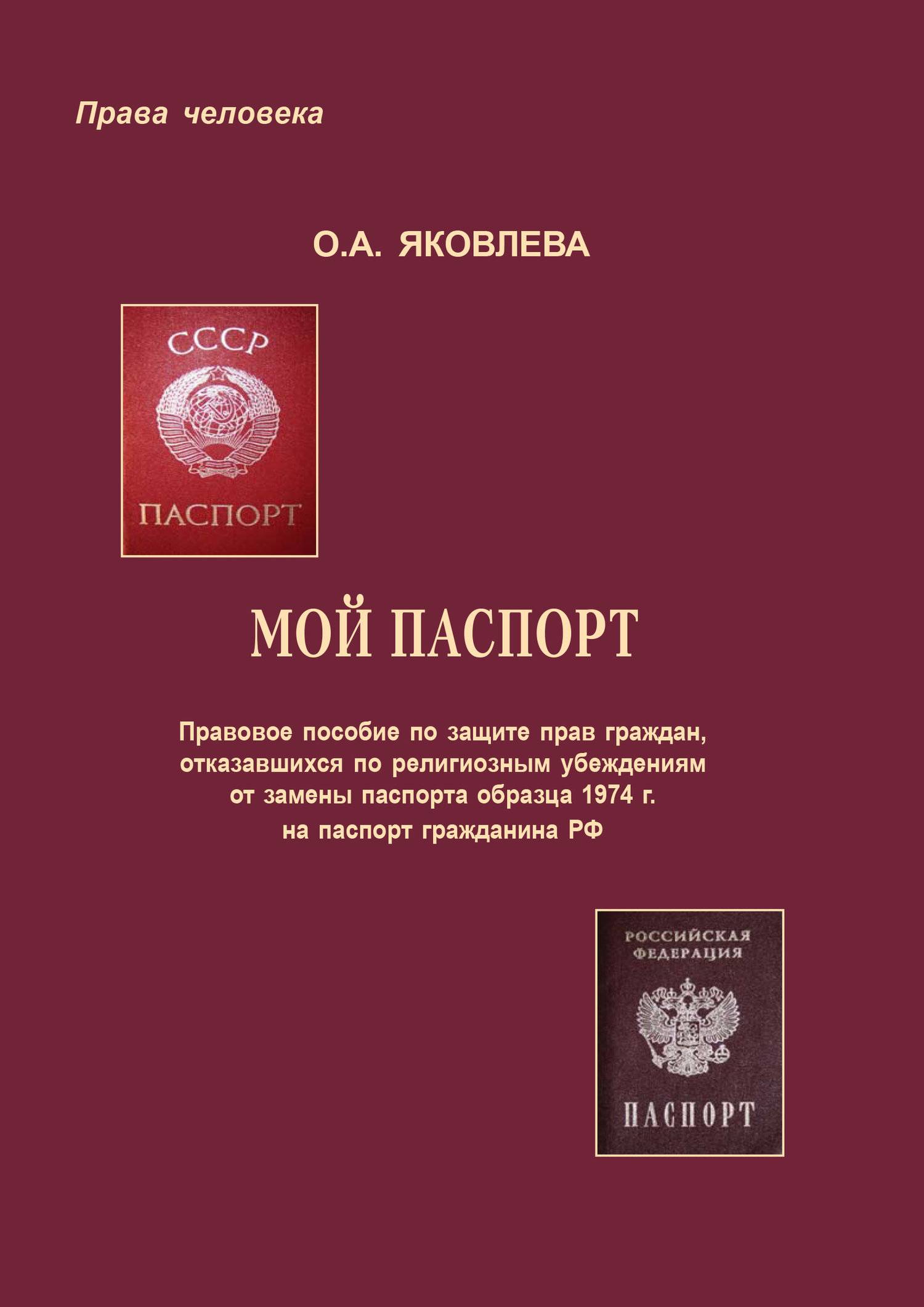 Права человека

О.А. ЯКОВЛЕВА

СССР

ПАСПОРТ

МОЙ ПАСПОРТ

Правовое пособие по защите прав граждан, отказавшихся по религиозным убеждениям от замены паспорта образца 1974 г. на паспорт гражданина РФ

РОССИЙСКАЯ ФЕДЕРАЦИЯ

ПАСПОРТ